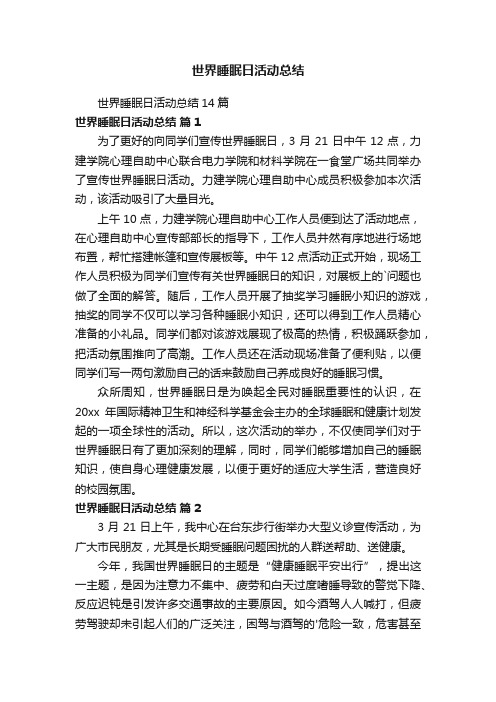 世界睡眠日活动总结

世界睡眠日活动总结 14 篇

世界睡眠日活动总结 篇 1

为了更好的向同学们宣传世界睡眠日，3 月 21 日中午 12 点，力建学院心理自助中心联合电力学院和材料学院在一食堂广场共同举办了宣传世界睡眠日活动。力建学院心理自助中心成员积极参加本次活动，该活动吸引了大量目光。

上午 10 点，力建学院心理自助中心工作人员便到达了活动地点，在心理自助中心宣传部部长的指导下，工作人员井然有序地进行场地布置，帮忙搭建帐篷和宣传展板等。中午 12 点活动正式开始，现场工作人员积极为同学们宣传有关世界睡眠日的知识，对展板上的`问题也做了全面的解答。随后，工作人员开展了抽奖学习睡眠小知识的游戏，抽奖的同学不仅可以学习各种睡眠小知识，还可以得到工作人员精心准备的小礼品。同学们都对该游戏展现了极高的热情，积极踊跃参加，把活动氛围推向了高潮。工作人员还在活动现场准备了便利贴，以便同学们写一两句激励自己的话来鼓励自己养成良好的睡眠习惯。

众所周知，世界睡眠日是为唤起全民对睡眠重要性的认识，在 20xx 年国际精神卫生和神经科学基金会主办的全球睡眠和健康计划发起的一项全球性的活动。所以，这次活动的举办，不仅使同学们对于世界睡眠日有了更加深刻的理解，同时，同学们能够增加自己的睡眠知识，使自身心理健康发展，以便于更好的适应大学生活，营造良好的校园氛围。

世界睡眠日活动总结 篇 2

3 月 21 日上午，我中心在台东步行街举办大型义诊宣传活动，为广大市民朋友，尤其是长期受睡眠问题困扰的人群送帮助、送健康。

今年，我国世界睡眠日的主题是“健康睡眠平安出行”，提出这一主题，是因为注意力不集中、疲劳和白天过度嗜睡导致的警觉下降、反应迟钝是引发许多交通事故的主要原因。如今酒驾人人喊打，但疲劳驾驶却未引起人们的广泛关注，困驾与酒驾的`危险一致，危害甚至